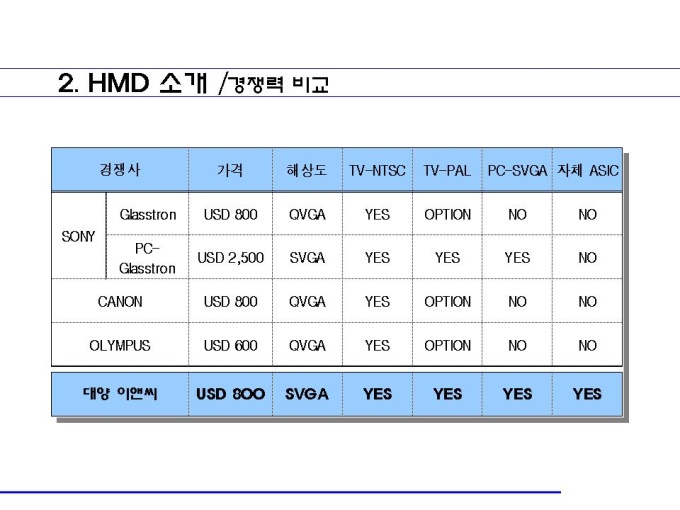 2. HMD 소개 /경쟁력 비교

| 경쟁사 | | 가격 | 해상도 | TV-NTSC | TV-PAL | PC-SVGA | 자체 ASIC |
|---|---|---|---|---|---|---|---|
| SONY | Glasstron | USD 800 | QVGA | YES | OPTION | NO | NO |
| | PC-Glasstron | USD 2,500 | SVGA | YES | YES | YES | NO |
| CANON | | USD 800 | QVGA | YES | OPTION | NO | NO |
| OLYMPUS | | USD 600 | QVGA | YES | OPTION | NO | NO |
| 대양 이앤씨 | | USD 800 | SVGA | YES | YES | YES | YES |